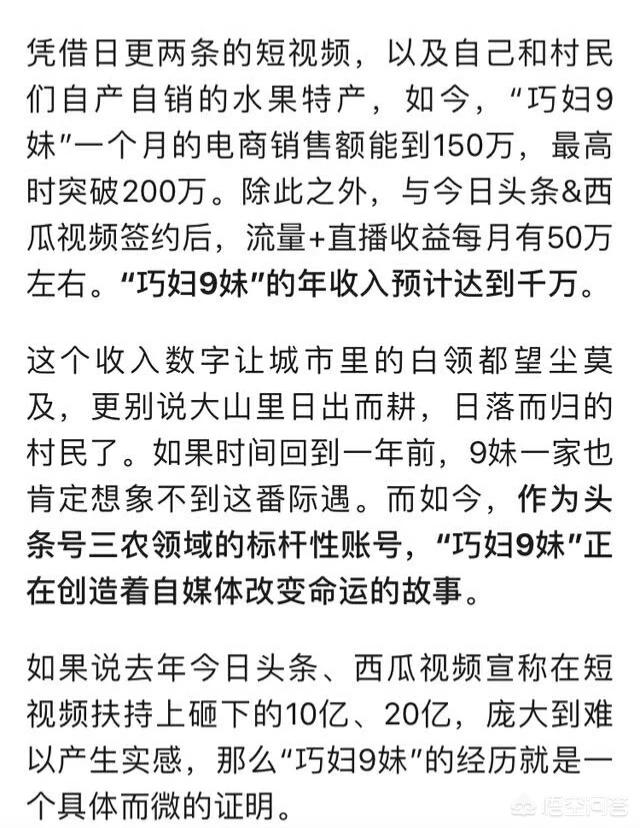 凭借日更两条的短视频，以及自己和村民们自产自销的水果特产，如今，“巧妇9妹”一个月的电商销售额能到150万，最高时突破200万。除此之外，与今日头条&西瓜视频签约后，流量+直播收益每月有50万左右。“巧妇9妹”的年收入预计达到千万。

这个收入数字让城市里的白领都望尘莫及，更别说大山里日出而耕，日落而归的村民了。如果时间回到一年前，9妹一家也肯定想象不到这番际遇。而如今，作为头条号三农领域的标杆性账号，“巧妇9妹”正在创造着自媒体改变命运的故事。

如果说去年今日头条、西瓜视频宣称在短视频扶持上砸下的10亿、20亿，庞大到难以产生实感，那么“巧妇9妹”的经历就是一个具体而微的证明。

悟空问答